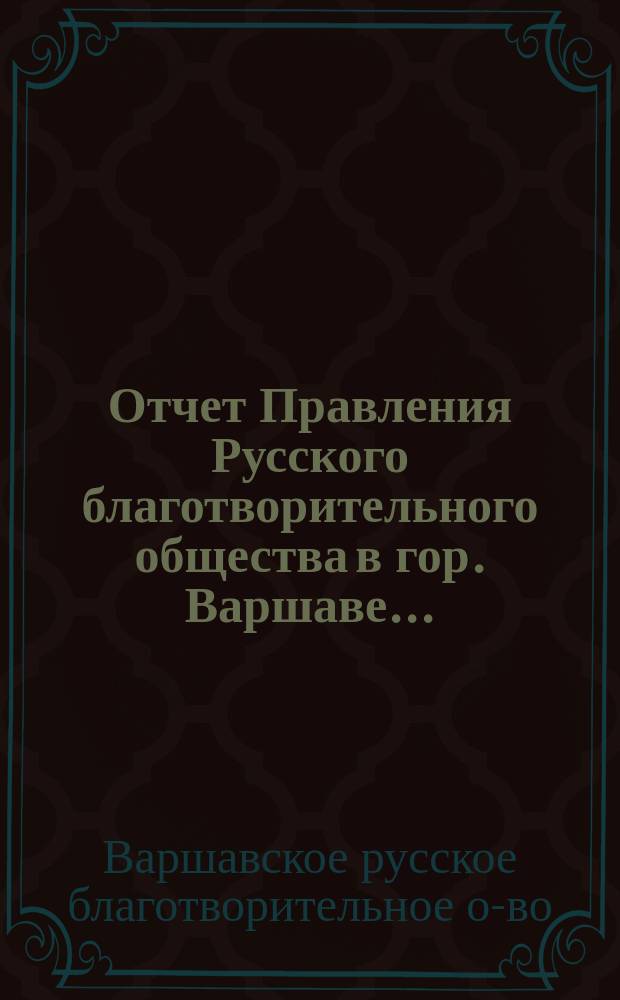 Отчет Правления Русского благотворительного общества в гор. Варшаве...

Варшавское русское благотворительное о-во